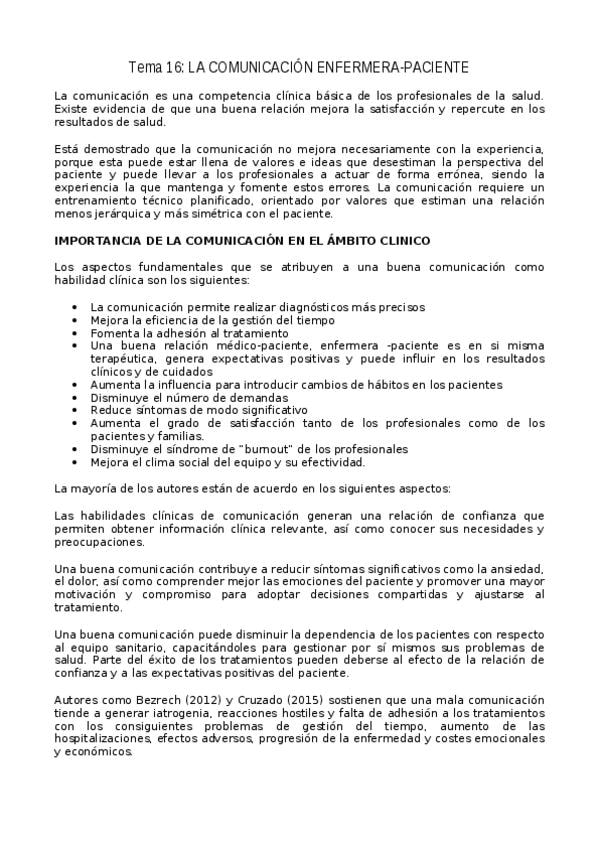 Tema 16: LA COMUNICACIÓN ENFERMERA-PACIENTE

La comunicación es una competencia clínica básica de los profesionales de la salud. Existe evidencia de que una buena relación mejora la satisfacción y repercute en los resultados de salud.

Está demostrado que la comunicación no mejora necesariamente con la experiencia, porque esta puede estar llena de valores e ideas que desestiman la perspectiva del paciente y puede llevar a los profesionales a actuar de forma errónea, siendo la experiencia la que mantenga y fomente estos errores. La comunicación requiere un entrenamiento técnico planificado, orientado por valores que estiman una relación menos jerárquica y más simétrica con el paciente.

IMPORTANCIA DE LA COMUNICACIÓN EN EL ÁMBITO CLINICO

Los aspectos fundamentales que se atribuyen a una buena comunicación como habilidad clínica son los siguientes:

• La comunicación permite realizar diagnósticos más precisos
• Mejora la eficiencia de la gestión del tiempo
• Fomenta la adhesión al tratamiento
• Una buena relación médico-paciente, enfermera -paciente es en si misma terapéutica, genera expectativas positivas y puede influir en los resultados clínicos y de cuidados
• Aumenta la influencia para introducir cambios de hábitos en los pacientes
• Disminuye el número de demandas
• Reduce síntomas de modo significativo
• Aumenta el grado de satisfacción tanto de los profesionales como de los pacientes y familias.
• Disminuye el síndrome de "burnout" de los profesionales
• Mejora el clima social del equipo y su efectividad.

La mayoría de los autores están de acuerdo en los siguientes aspectos:

Las habilidades clínicas de comunicación generan una relación de confianza que permiten obtener información clínica relevante, así como conocer sus necesidades y preocupaciones.

Una buena comunicación contribuye a reducir síntomas significativos como la ansiedad, el dolor, así como comprender mejor las emociones del paciente y promover una mayor motivación y compromiso para adoptar decisiones compartidas y ajustarse al tratamiento.

Una buena comunicación puede disminuir la dependencia de los pacientes con respecto al equipo sanitario, capacitándoles para gestionar por sí mismos sus problemas de salud. Parte del éxito de los tratamientos pueden deberse al efecto de la relación de confianza y a las expectativas positivas del paciente.

Autores como Bezrech (2012) y Cruzado (2015) sostienen que una mala comunicación tiende a generar iatrogenia, reacciones hostiles y falta de adhesión a los tratamientos con los consiguientes problemas de gestión del tiempo, aumento de las hospitalizaciones, efectos adversos, progresión de la enfermedad y costes emocionales y económicos.